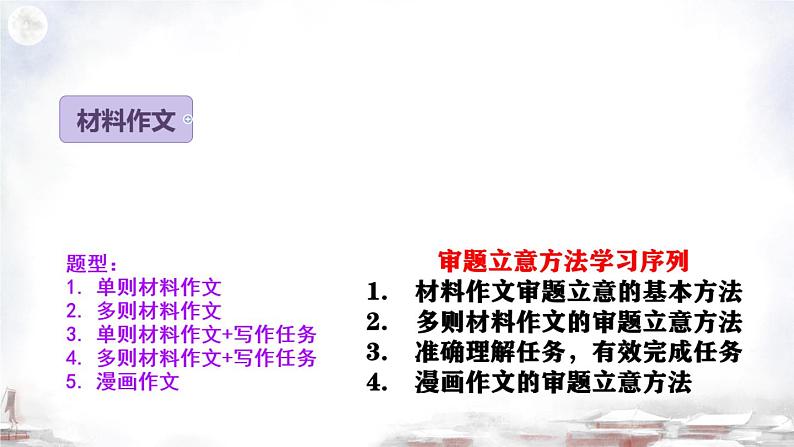 材料作文

题型：
1. 单则材料作文
2. 多则材料作文
3. 单则材料作文+写作任务
4. 多则材料作文+写作任务
5. 漫画作文

审题立意方法学习序列
1. 材料作文审题立意的基本方法
2. 多则材料作文的审题立意方法
3. 准确理解任务，有效完成任务
4. 漫画作文的审题立意方法